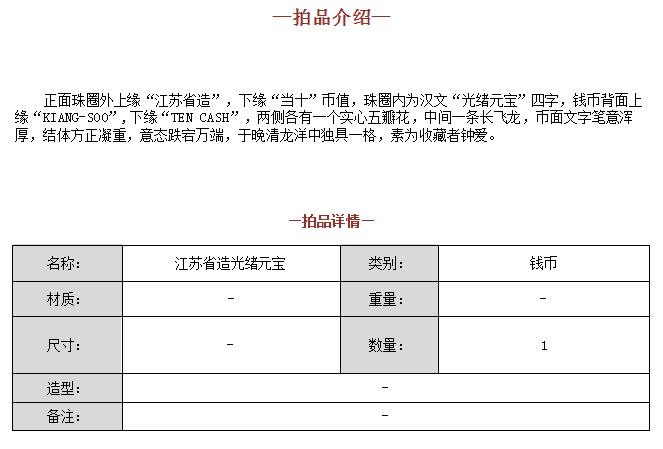 —拍品介绍—

正面珠圈外上缘“江苏省造”，下缘“当十”币值，珠圈内为汉文“光绪元宝”四字，钱币背面上缘“KIANG-SOO”，下缘“TEN CASH”，两侧各有一个实心五瓣花，中间一条长飞龙，币面文字笔意浑厚，结体方正凝重，意态跌宕万端，于晚清龙洋中独具一格，素为收藏者钟爱。

—拍品详情—

| 名称: | 江苏省造光绪元宝 | 类别: | 钱币 |
|---|---|---|---|
| 材质: | - | 重量: | - |
| 尺寸: | - | 数量: | 1 |
| 造型: | - | | |
| 备注: | - | | |